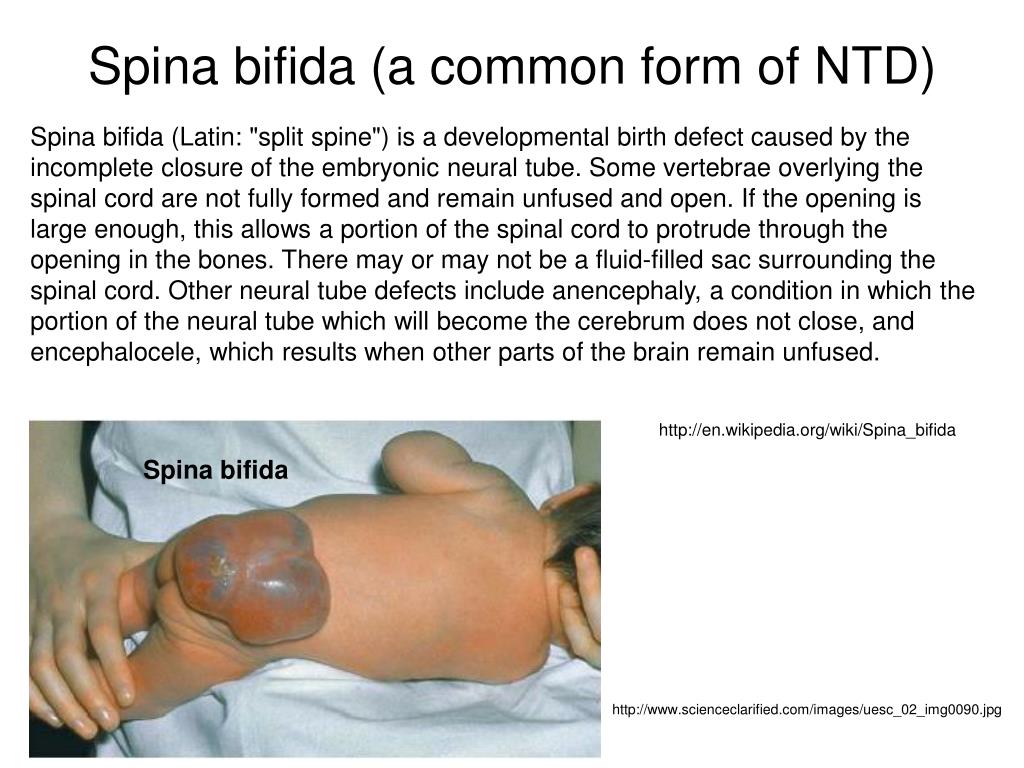 Spina bifida (a common form of NTD)

Spina bifida (Latin: "split spine") is a developmental birth defect caused by the incomplete closure of the embryonic neural tube. Some vertebrae overlying the spinal cord are not fully formed and remain unfused and open. If the opening is large enough, this allows a portion of the spinal cord to protrude through the opening in the bones. There may or may not be a fluid-filled sac surrounding the spinal cord. Other neural tube defects include anencephaly, a condition in which the portion of the neural tube which will become the cerebrum does not close, and encephalocele, which results when other parts of the brain remain unfused.

http://en.wikipedia.org/wiki/Spina_bifida

Spina bifida

http://www.scienceclarified.com/images/uesc_02_img0090.jpg